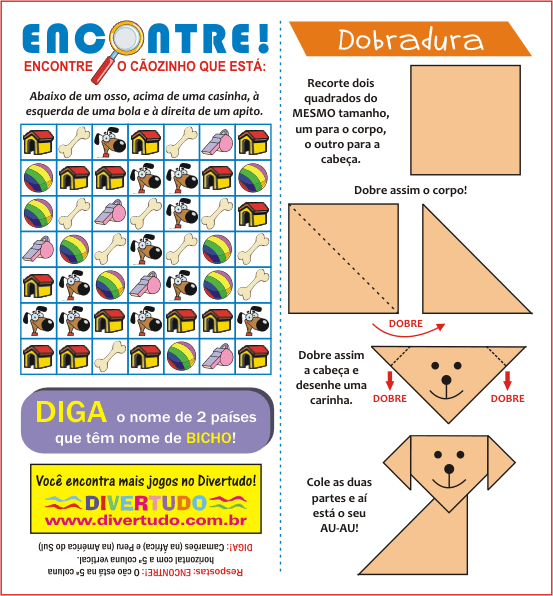 ENCONTRE!
ENCONTRE O CÃOZINHO QUE ESTÁ:

Abaixo de um osso, acima de uma casinha, à esquerda de uma bola e à direita de um apito.

DIGA o nome de 2 países que têm nome de BICHO!

Você encontra mais jogos no Divertudo!
DIVERTUDO
www.divertudo.com.br

Respostas: ENCONTRE!: O cão está na 5ª coluna horizontal com a 5ª coluna vertical.
DIGA!: Camarões (na África) e Peru (na América do Sul)

Dobradura

Recorte dois quadrados do MESMO tamanho, um para o corpo, o outro para a cabeça.

Dobre assim o corpo!

DOBRE

Dobre assim a cabeça e desenhe uma carinha.

DOBRE
DOBRE

Cole as duas partes e aí está o seu AU-AU!